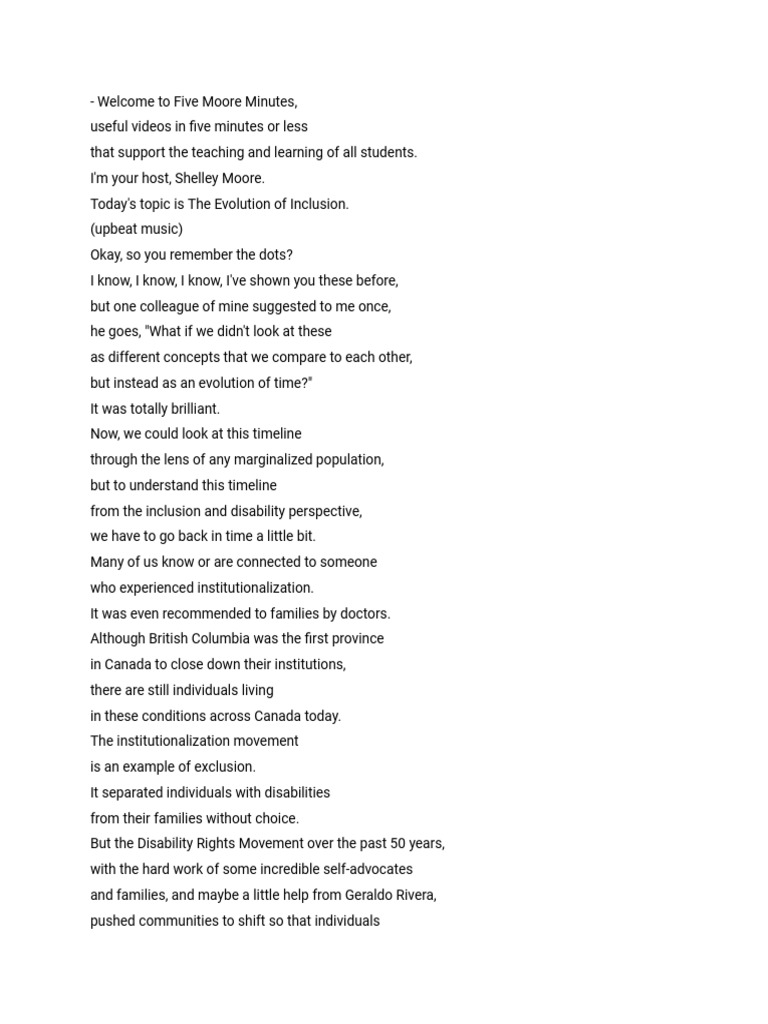 - Welcome to Five Moore Minutes,
useful videos in five minutes or less
that support the teaching and learning of all students.
I'm your host, Shelley Moore.
Today's topic is The Evolution of Inclusion.
(upbeat music)
Okay, so you remember the dots?
I know, I know, I know, I've shown you these before,
but one colleague of mine suggested to me once,
he goes, "What if we didn't look at these
as different concepts that we compare to each other,
but instead as an evolution of time?"
It was totally brilliant.
Now, we could look at this timeline
through the lens of any marginalized population,
but to understand this timeline
from the inclusion and disability perspective,
we have to go back in time a little bit.
Many of us know or are connected to someone
who experienced institutionalization.
It was even recommended to families by doctors.
Although British Columbia was the first province
in Canada to close down their institutions,
there are still individuals living
in these conditions across Canada today.
The institutionalization movement
is an example of exclusion.
It separated individuals with disabilities
from their families without choice.
But the Disability Rights Movement over the past 50 years,
with the hard work of some incredible self-advocates
and families, and maybe a little help from Geraldo Rivera,
pushed communities to shift so that individuals